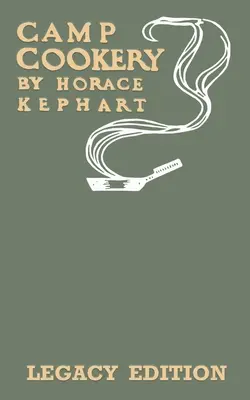 CAMP COOKERY
BY HORACE KEPHART

LEGACY EDITION